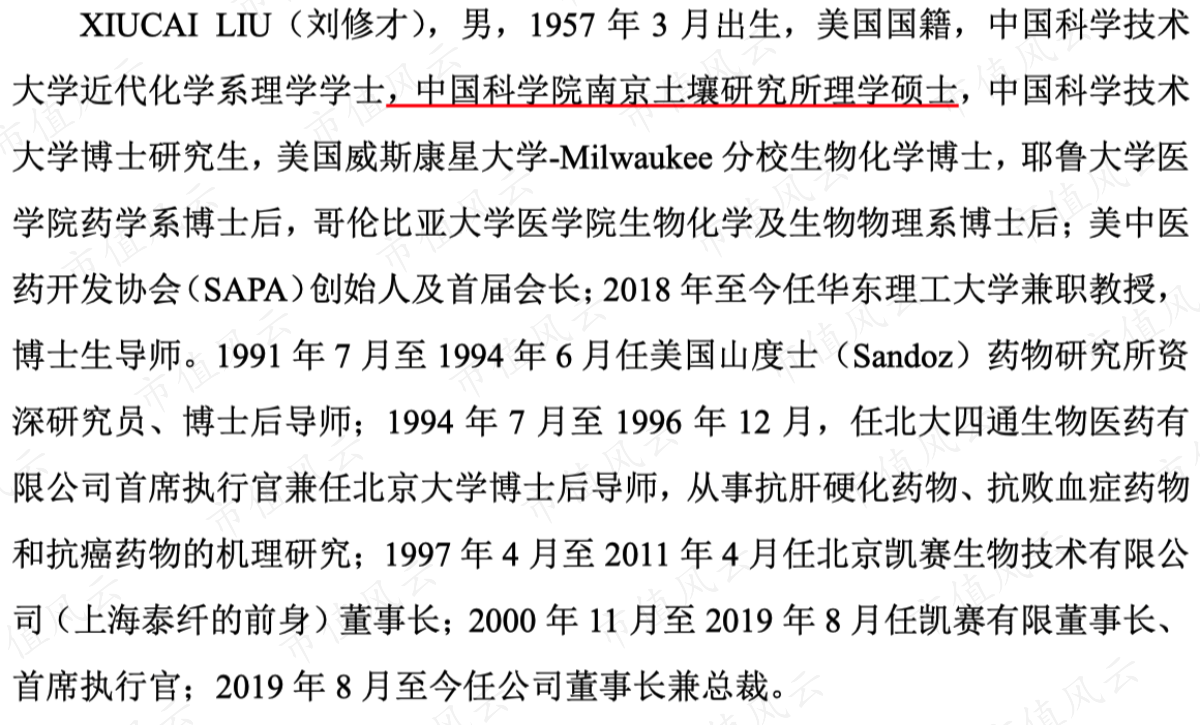 XIUCAI LIU（刘修才），男，1957年3月出生，美国国籍，中国科学技术大学近代化学系理学学士，中国科学院南京土壤研究所理学硕士，中国科学技术大学博士研究生，美国威斯康星大学-Milwaukee分校生物化学博士，耶鲁大学医学院药学系博士后，哥伦比亚大学医学院生物化学及生物物理系博士后；美中医药开发协会（SAPA）创始人及首届会长；2018年至今任华东理工大学兼职教授，博士生导师。1991年7月至1994年6月任美国山度士（Sandoz）药物研究所资深研究员、博士后导师；1994年7月至1996年12月，任北大四通生物医药有限公司首席执行官兼任北京大学博士后导师，从事抗肝硬化药物、抗败血症药物和抗癌药物的机理研究；1997年4月至2011年4月任北京凯赛生物技术有限公司（上海泰纤的前身）董事长；2000年11月至2019年8月任凯赛有限董事长、首席执行官；2019年8月至今任公司董事长兼总裁。

市值风云